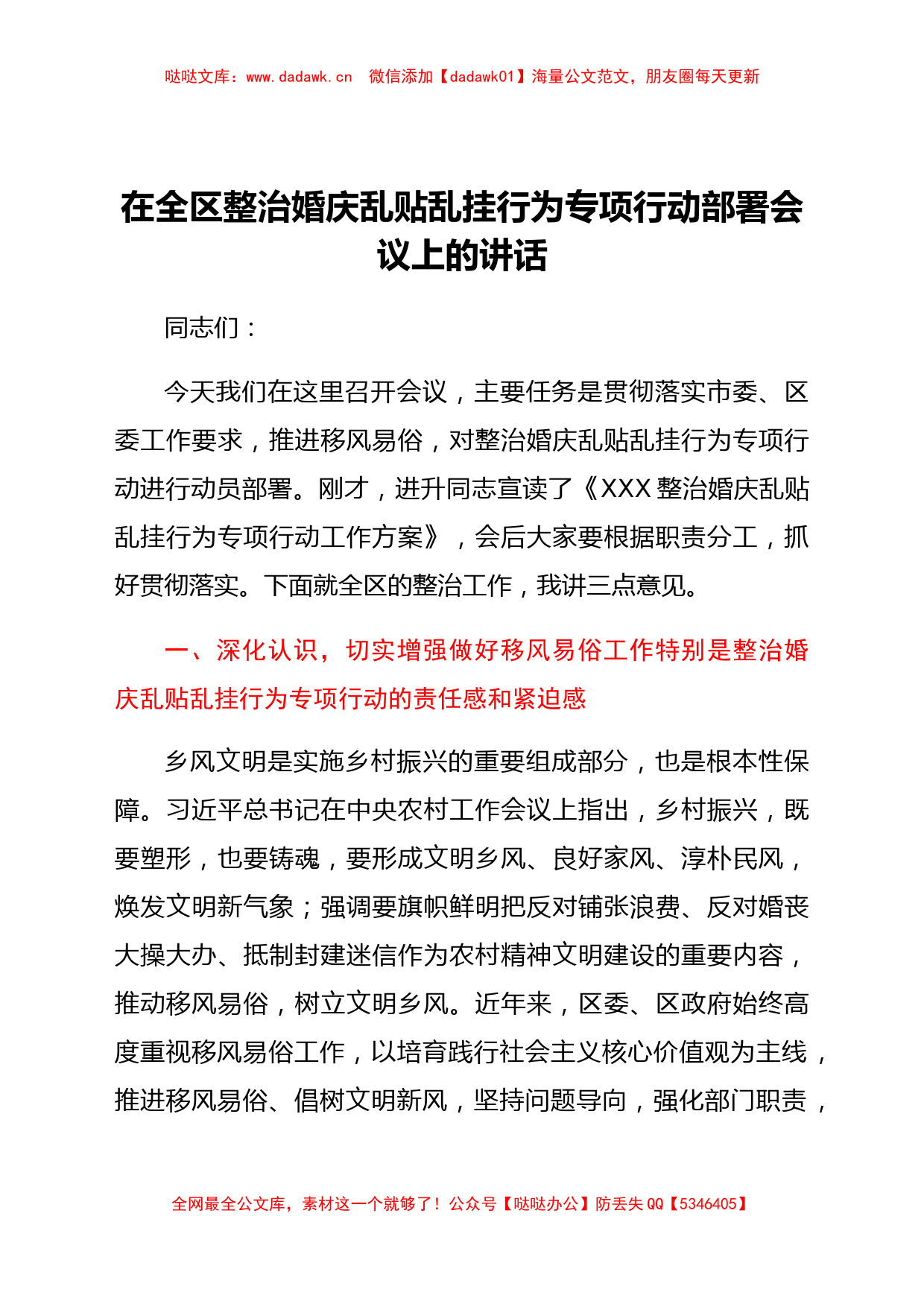 哒哒文库：www.dadawk.cn　微信添加【dadawk01】海量公文范文，朋友圈每天更新

在全区整治婚庆乱贴乱挂行为专项行动部署会议上的讲话

同志们：

今天我们在这里召开会议，主要任务是贯彻落实市委、区委工作要求，推进移风易俗，对整治婚庆乱贴乱挂行为专项行动进行动员部署。刚才，进升同志宣读了《XXX整治婚庆乱贴乱挂行为专项行动工作方案》，会后大家要根据职责分工，抓好贯彻落实。下面就全区的整治工作，我讲三点意见。

一、深化认识，切实增强做好移风易俗工作特别是整治婚庆乱贴乱挂行为专项行动的责任感和紧迫感

乡风文明是实施乡村振兴的重要组成部分，也是根本性保障。习近平总书记在中央农村工作会议上指出，乡村振兴，既要塑形，也要铸魂，要形成文明乡风、良好家风、淳朴民风，焕发文明新气象；强调要旗帜鲜明把反对铺张浪费、反对婚丧大操大办、抵制封建迷信作为农村精神文明建设的重要内容，推动移风易俗，树立文明乡风。近年来，区委、区政府始终高度重视移风易俗工作，以培育践行社会主义核心价值观为主线，推进移风易俗、倡树文明新风，坚持问题导向，强化部门职责，

全网最全公文库，素材这一个就够了！公众号【哒哒办公】防丢失QQ【5346405】